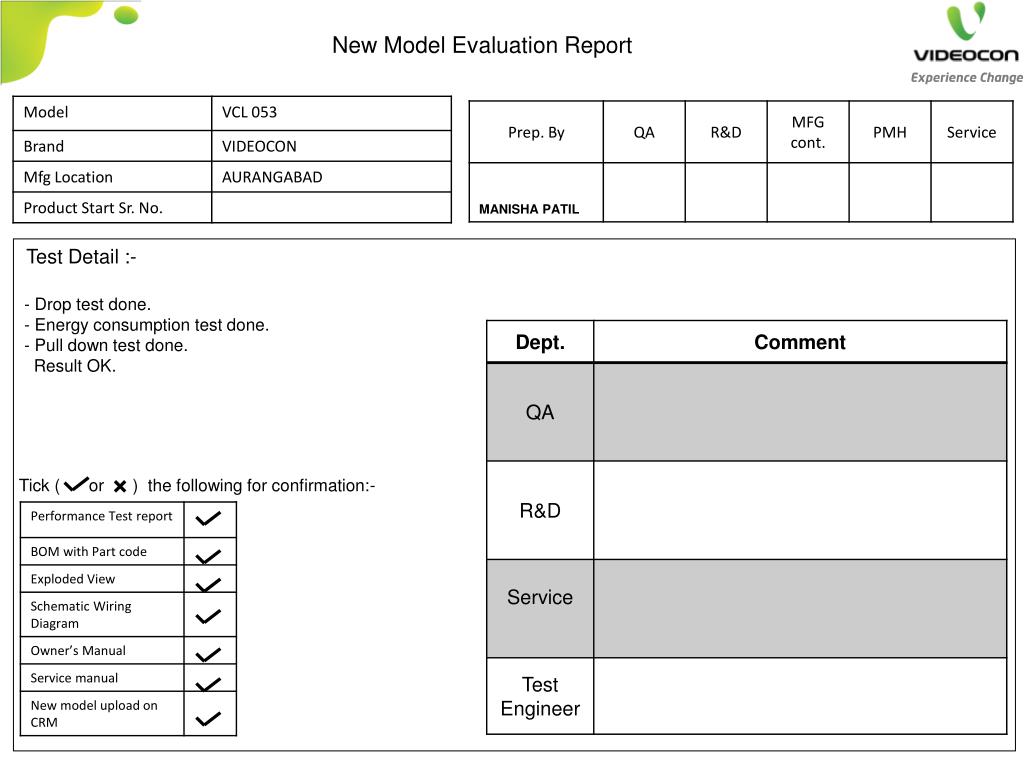 New Model Evaluation Report

VIDEOCON
Experience Change

| Model | VCL 053 |
|---|---|
| Brand | VIDEOCON |
| Mfg Location | AURANGABAD |
| Product Start Sr. No. | |

| Prep. By | QA | R&D | MFG cont. | PMH | Service |
|---|---|---|---|---|---|
| MANISHA PATIL | | | | | |

Test Detail :-

- Drop test done.
- Energy consumption test done.
- Pull down test done.
Result OK.

Tick ( ✓ or ✗ ) the following for confirmation:-

| Performance Test report | ✓ |
|---|---|
| BOM with Part code | ✓ |
| Exploded View | ✓ |
| Schematic Wiring Diagram | ✓ |
| Owner's Manual | ✓ |
| Service manual | ✓ |
| New model upload on CRM | ✓ |

| Dept. | Comment |
|---|---|
| QA | |
| R&D | |
| Service | |
| Test Engineer | |